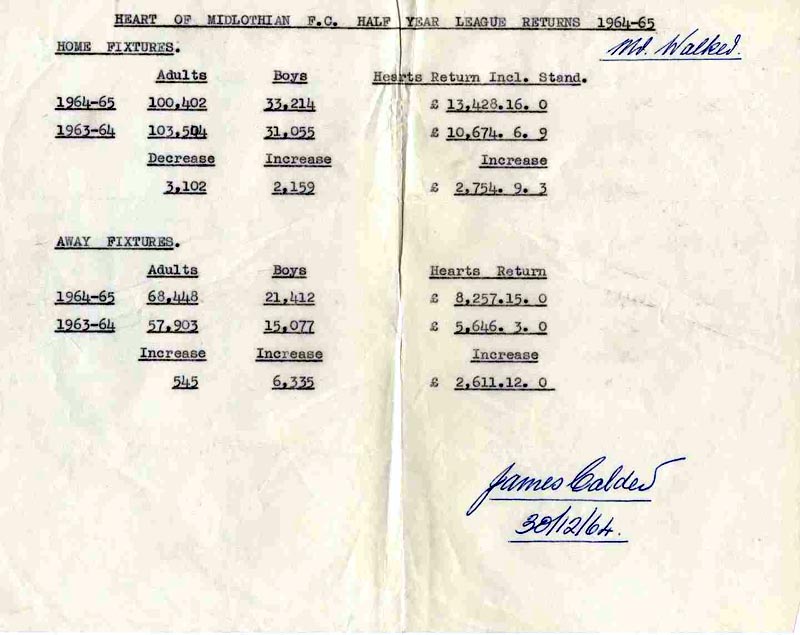 HEART OF MIDLOTHIAN F.C. HALF YEAR LEAGUE RETURNS 1964-65

Mr. Walker

HOME FIXTURES.

| | Adults | Boys | Hearts Return Incl. Stand. |
|---|---|---|---|
| 1964-65 | 100,402 | 33,214 | £ 13,428.16. 0 |
| 1963-64 | 103,504 | 31,055 | £ 10,674. 6. 9 |
| | Decrease | Increase | Increase |
| | 3,102 | 2,159 | £ 2,754. 9. 3 |

AWAY FIXTURES.

| | Adults | Boys | Hearts Return |
|---|---|---|---|
| 1964-65 | 68,448 | 21,412 | £ 8,257.15. 0 |
| 1963-64 | 57,903 | 15,077 | £ 5,646. 3. 0 |
| | Increase | Increase | Increase |
| | 545 | 6,335 | £ 2,611.12. 0 |

James Calder
30/12/64.